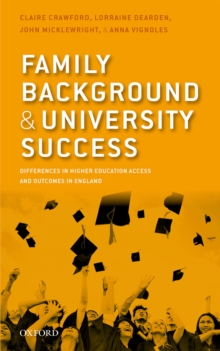 CLAIRE CRAWFORD, LORRAINE DEARDEN, JOHN MICKLEWRIGHT, & ANNA VIGNOLES

FAMILY BACKGROUND & UNIVERSITY SUCCESS

DIFFERENCES IN HIGHER EDUCATION ACCESS AND OUTCOMES IN ENGLAND

OXFORD